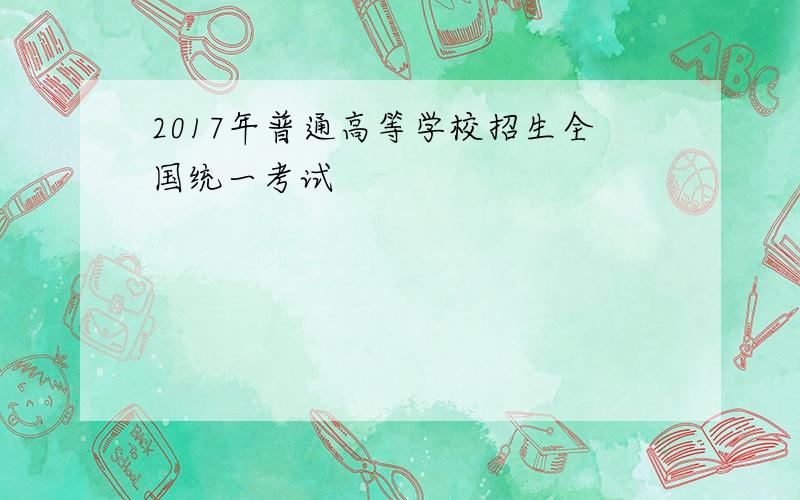 2017年普通高等学校招生全国统一考试

ABC

Back to School